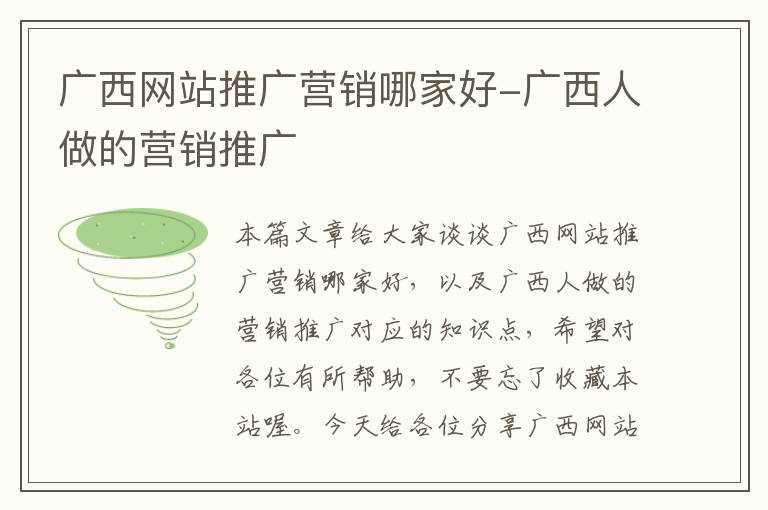 广西网站推广营销哪家好-广西人做的营销推广

本篇文章给大家谈谈广西网站推广营销哪家好，以及广西人做的营销推广对应的知识点，希望对各位有所帮助，不要忘了收藏本站喔。今天给各位分享广西网站